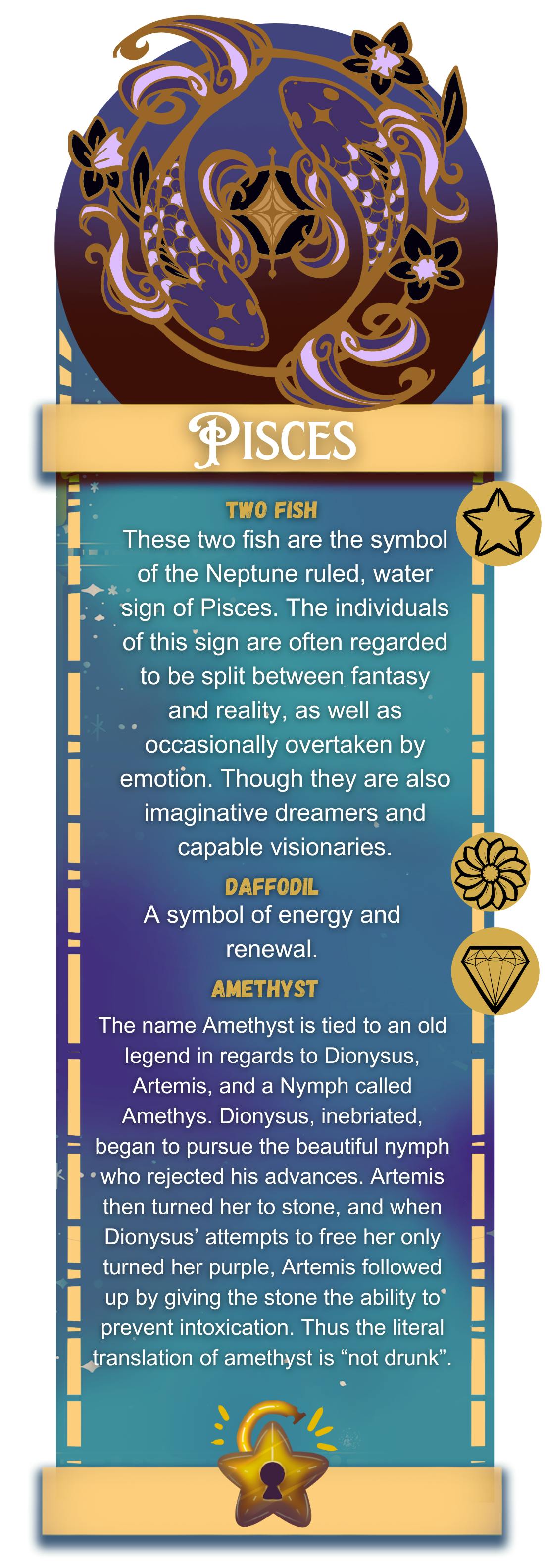 PISCES

TWO FISH

These two fish are the symbol of the Neptune ruled, water sign of Pisces. The individuals of this sign are often regarded to be split between fantasy and reality, as well as occasionally overtaken by emotion. Though they are also imaginative dreamers and capable visionaries.

DAFFODIL

A symbol of energy and renewal.

AMETHYST

The name Amethyst is tied to an old legend in regards to Dionysus, Artemis, and a Nymph called Amethys. Dionysus, inebriated, began to pursue the beautiful nymph who rejected his advances. Artemis then turned her to stone, and when Dionysus' attempts to free her only turned her purple, Artemis followed up by giving the stone the ability to prevent intoxication. Thus the literal translation of amethyst is "not drunk".